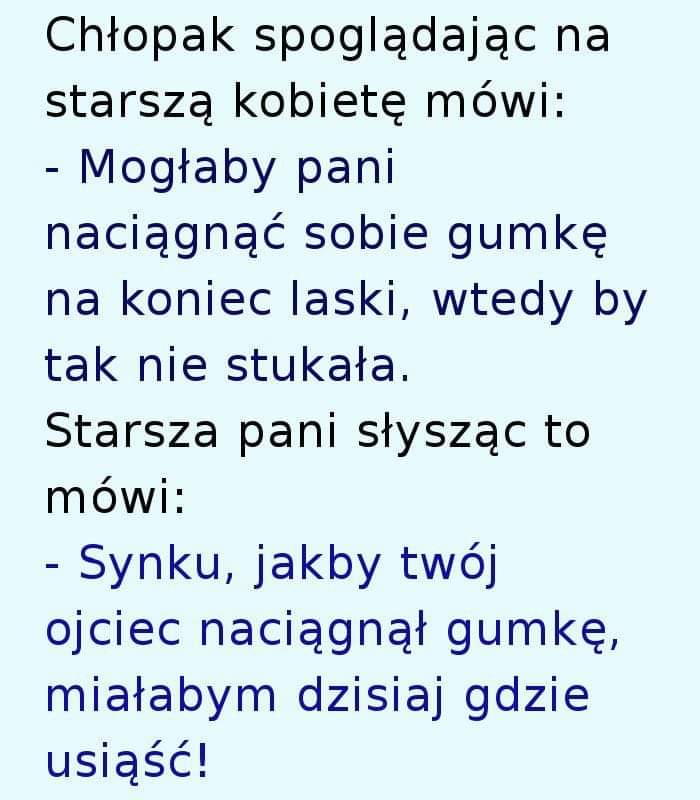 Chłopak spoglądając na starszą kobietę mówi:

- Mogłaby pani naciągnąć sobie gumkę na koniec laski, wtedy by tak nie stukała.

Starsza pani słysząc to mówi:

- Synku, jakby twój ojciec naciągnął gumkę, miałabym dzisiaj gdzie usiąść!